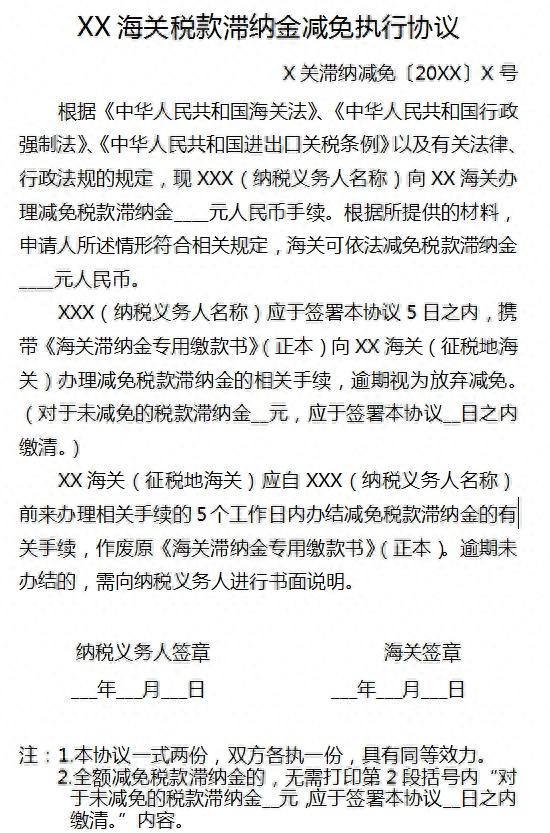 XX 海关税款滞纳金减免执行协议

X 关滞纳减免〔20XX〕X 号

根据《中华人民共和国海关法》、《中华人民共和国行政强制法》、《中华人民共和国进出口关税条例》以及有关法律、行政法规的规定，现 XXX（纳税义务人名称）向 XX 海关办理减免税款滞纳金____元人民币手续。根据所提供的材料，申请人所述情形符合相关规定，海关可依法减免税款滞纳金____元人民币。

XXX（纳税义务人名称）应于签署本协议 5 日之内，携带《海关滞纳金专用缴款书》（正本）向 XX 海关（征税地海关）办理减免税款滞纳金的相关手续，逾期视为放弃减免。（对于未减免的税款滞纳金__元，应于签署本协议__日之内缴清。）

XX 海关（征税地海关）应自 XXX（纳税义务人名称）前来办理相关手续的 5 个工作日内办结减免税款滞纳金的有关手续，作废原《海关滞纳金专用缴款书》（正本）。逾期未办结的，需向纳税义务人进行书面说明。

纳税义务人签章

___年___月___日

海关签章

___年___月___日

注：1.本协议一式两份，双方各执一份，具有同等效力。
2.全额减免税款滞纳金的，无需打印第 2 段括号内“对于未减免的税款滞纳金__元，应于签署本协议__日之内缴清。”内容。